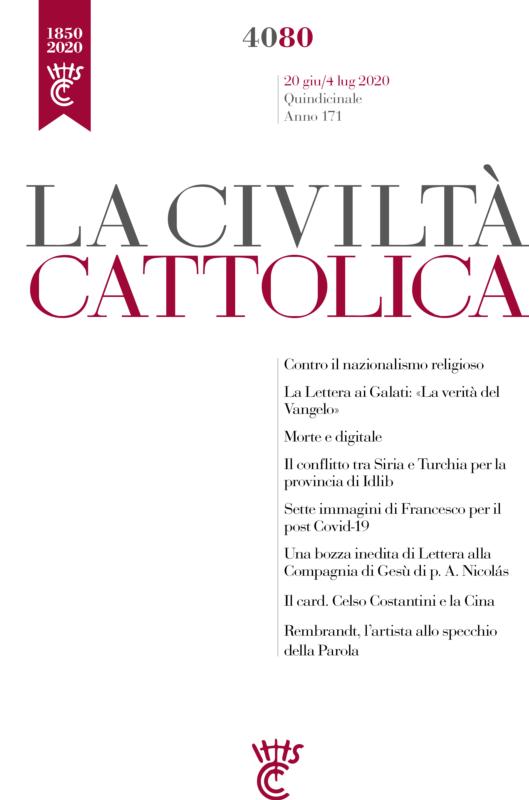 1850
2020

IHS
CC

4080

20 giu/4 lug 2020
Quindicinale
Anno 171

LA CIVILTÀ
CATTOLICA

Contro il nazionalismo religioso

La Lettera ai Galati: «La verità del Vangelo»

Morte e digitale

Il conflitto tra Siria e Turchia per la provincia di Idlib

Sette immagini di Francesco per il post Covid-19

Una bozza inedita di Lettera alla Compagnia di Gesù di p. A. Nicolás

Il card. Celso Costantini e la Cina

Rembrandt, l'artista allo specchio della Parola

IHS
CC